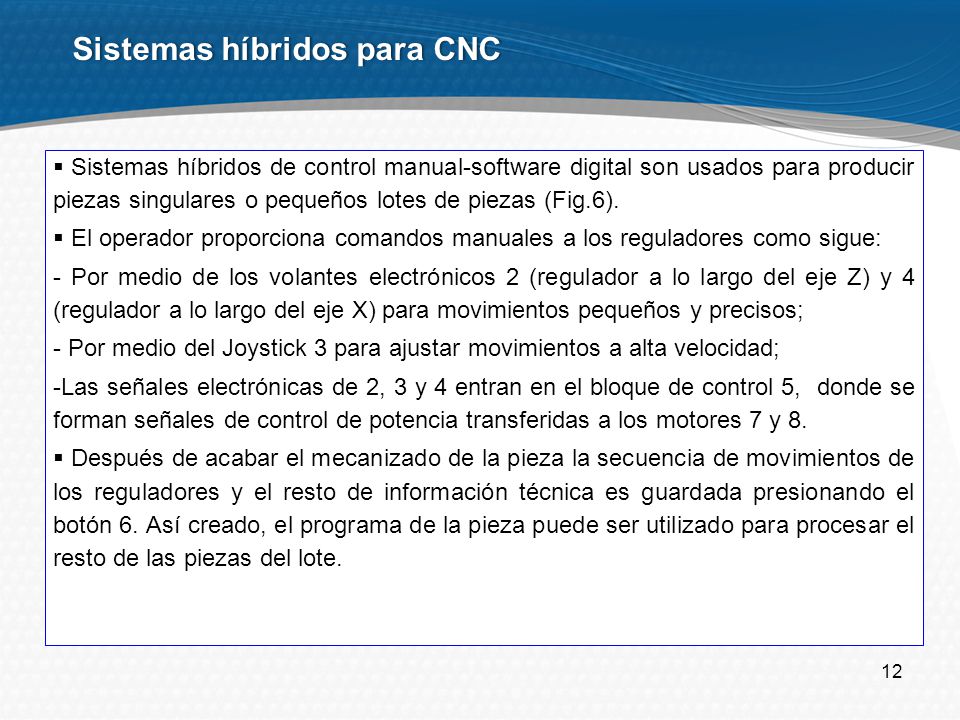 Sistemas híbridos para CNC

▪ Sistemas híbridos de control manual-software digital son usados para producir piezas singulares o pequeños lotes de piezas (Fig.6).

▪ El operador proporciona comandos manuales a los reguladores como sigue:

- Por medio de los volantes electrónicos 2 (regulador a lo largo del eje Z) y 4 (regulador a lo largo del eje X) para movimientos pequeños y precisos;

- Por medio del Joystick 3 para ajustar movimientos a alta velocidad;

-Las señales electrónicas de 2, 3 y 4 entran en el bloque de control 5, donde se forman señales de control de potencia transferidas a los motores 7 y 8.

▪ Después de acabar el mecanizado de la pieza la secuencia de movimientos de los reguladores y el resto de información técnica es guardada presionando el botón 6. Así creado, el programa de la pieza puede ser utilizado para procesar el resto de las piezas del lote.

12